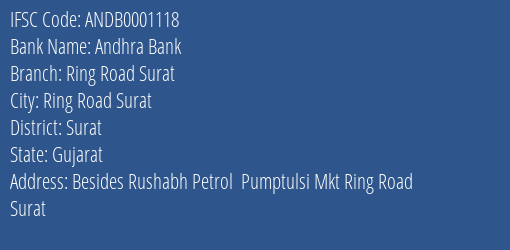 IFSC Code: ANDB0001118
Bank Name: Andhra Bank
Branch: Ring Road Surat
City: Ring Road Surat
District: Surat
State: Gujarat
Address: Besides Rushabh Petrol  Pumptulsi Mkt Ring Road Surat